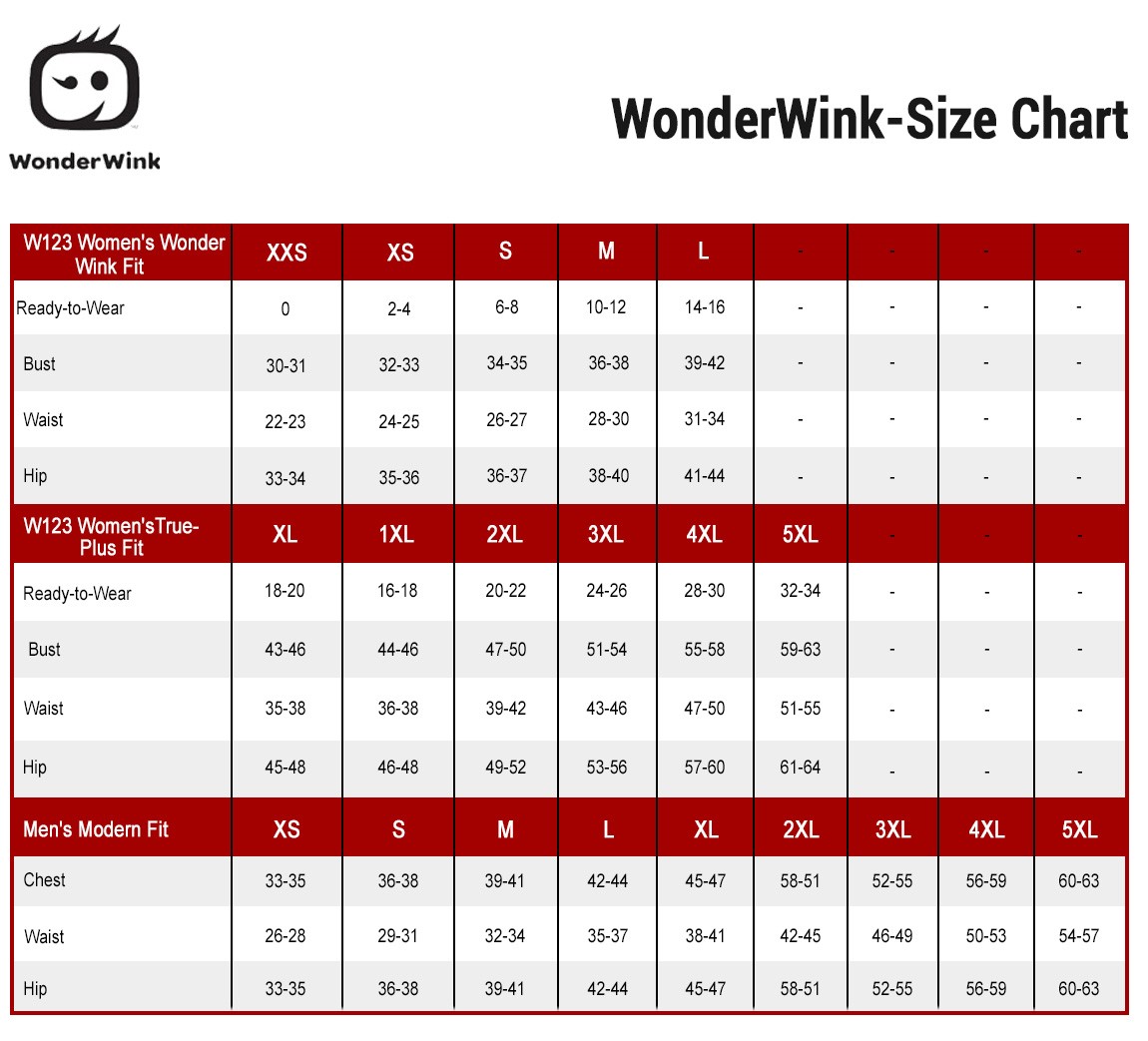 WonderWink

WonderWink-Size Chart

| W123 Women's Wonder Wink Fit | XXS | XS | S | M | L | - | - | - | - |
|---|---|---|---|---|---|---|---|---|---|
| Ready-to-Wear | 0 | 2-4 | 6-8 | 10-12 | 14-16 | - | - | - | - |
| Bust | 30-31 | 32-33 | 34-35 | 36-38 | 39-42 | - | - | - | - |
| Waist | 22-23 | 24-25 | 26-27 | 28-30 | 31-34 | - | - | - | - |
| Hip | 33-34 | 35-36 | 36-37 | 38-40 | 41-44 | - | - | - | - |
| W123 Women'sTrue-Plus Fit | XL | 1XL | 2XL | 3XL | 4XL | 5XL | - | - | - |
| Ready-to-Wear | 18-20 | 16-18 | 20-22 | 24-26 | 28-30 | 32-34 | - | - | - |
| Bust | 43-46 | 44-46 | 47-50 | 51-54 | 55-58 | 59-63 | - | - | - |
| Waist | 35-38 | 36-38 | 39-42 | 43-46 | 47-50 | 51-55 | - | - | - |
| Hip | 45-48 | 46-48 | 49-52 | 53-56 | 57-60 | 61-64 | - | - | - |
| Men's Modern Fit | XS | S | M | L | XL | 2XL | 3XL | 4XL | 5XL |
| Chest | 33-35 | 36-38 | 39-41 | 42-44 | 45-47 | 58-51 | 52-55 | 56-59 | 60-63 |
| Waist | 26-28 | 29-31 | 32-34 | 35-37 | 38-41 | 42-45 | 46-49 | 50-53 | 54-57 |
| Hip | 33-35 | 36-38 | 39-41 | 42-44 | 45-47 | 58-51 | 52-55 | 56-59 | 60-63 |